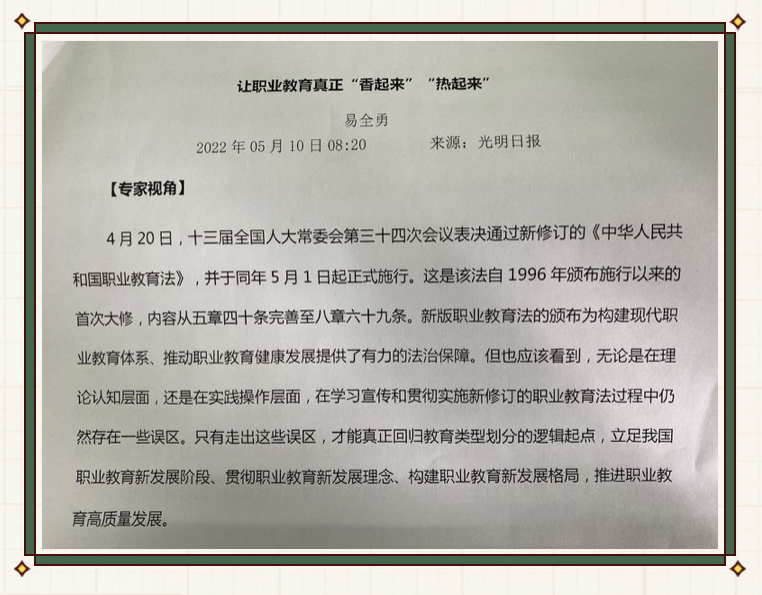 让职业教育真正“香起来”“热起来”

易全勇

2022 年 05 月 10 日 08:20　　来源：光明日报

【专家视角】

4 月 20 日，十三届全国人大常委会第三十四次会议表决通过新修订的《中华人民共和国职业教育法》，并于同年 5 月 1 日起正式施行。这是该法自 1996 年颁布施行以来的首次大修，内容从五章四十条完善至八章六十九条。新版职业教育法的颁布为构建现代职业教育体系、推动职业教育健康发展提供了有力的法治保障。但也应该看到，无论是在理论认知层面，还是在实践操作层面，在学习宣传和贯彻实施新修订的职业教育法过程中仍然存在一些误区。只有走出这些误区，才能真正回归教育类型划分的逻辑起点，立足我国职业教育新发展阶段、贯彻职业教育新发展理念、构建职业教育新发展格局，推进职业教育高质量发展。